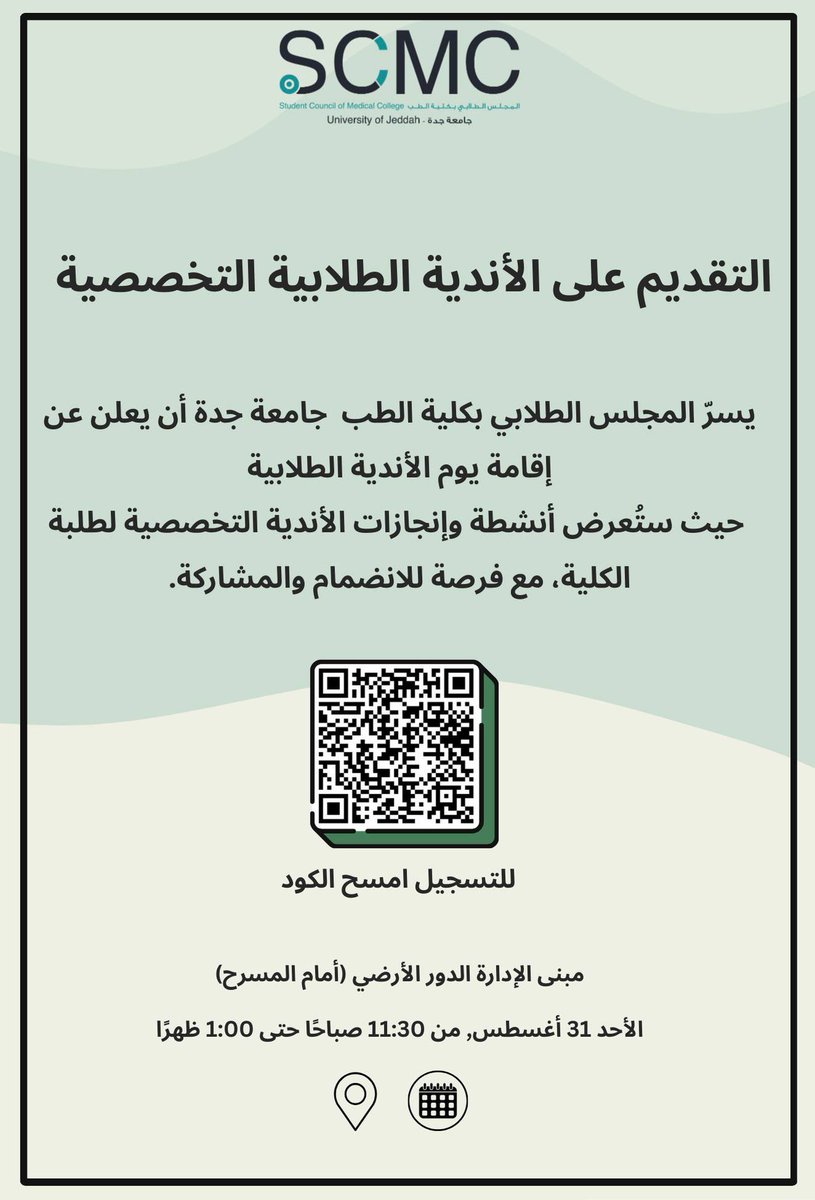 SCMC
Student Council of Medical College المجلس الطلابي بكلية الطب
University of Jeddah - جامعة جدة

التقديم على الأندية الطلابية التخصصية

يسرّ المجلس الطلابي بكلية الطب جامعة جدة أن يعلن عن إقامة يوم الأندية الطلابية
حيث ستُعرض أنشطة وإنجازات الأندية التخصصية لطلبة الكلية، مع فرصة للانضمام والمشاركة.

للتسجيل امسح الكود

مبنى الإدارة الدور الأرضي (أمام المسرح)

الأحد 31 أغسطس, من 11:30 صباحًا حتى 1:00 ظهرًا